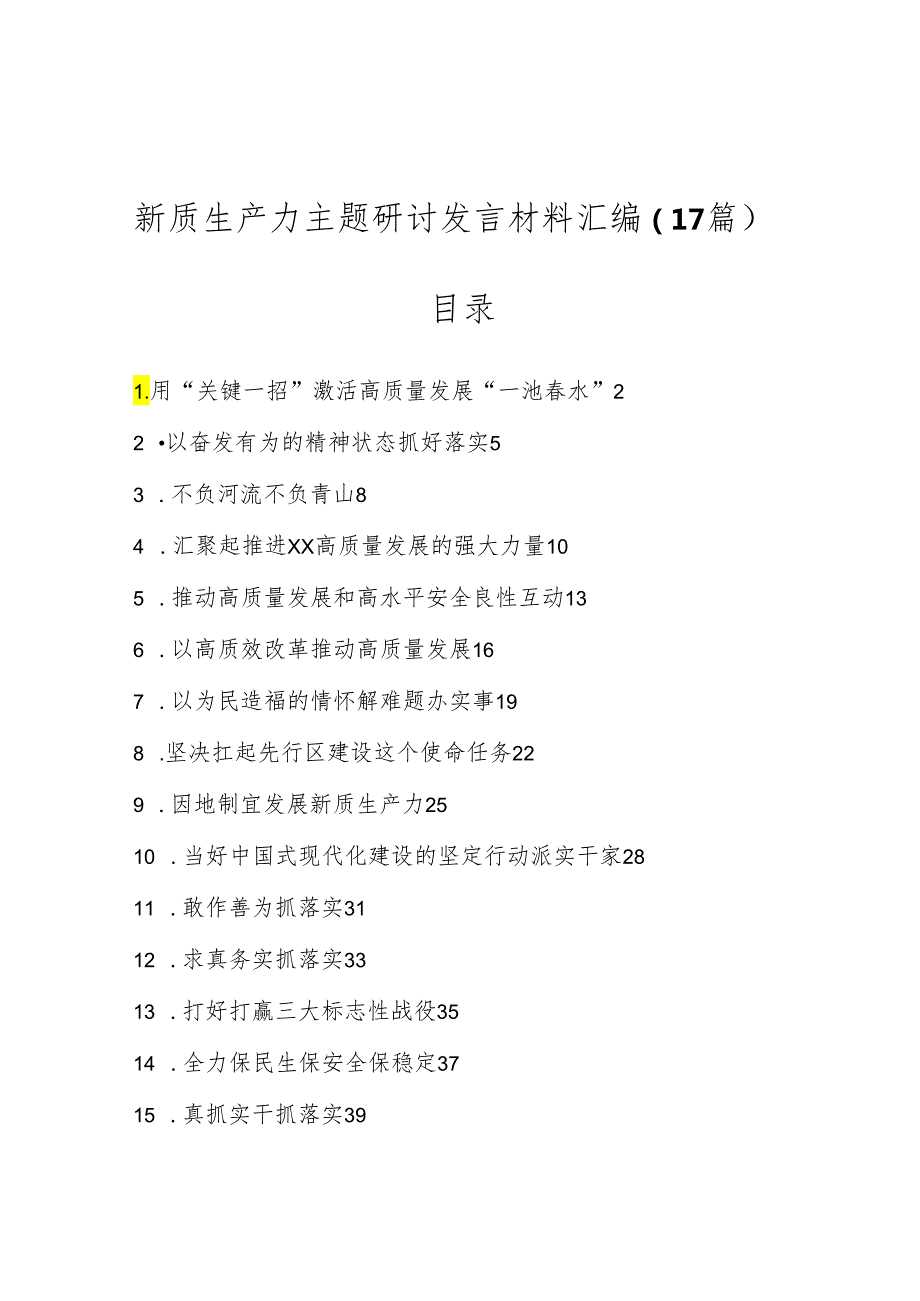 新质生产力主题研讨发言材料汇编（17篇）

目录

1.用“关键一招”激活高质量发展“一池春水”2

2 •以奋发有为的精神状态抓好落实5

3 .不负河流不负青山8

4 .汇聚起推进XX高质量发展的强大力量10

5 .推动高质量发展和高水平安全良性互动13

6 .以高质效改革推动高质量发展16

7 .以为民造福的情怀解难题办实事19

8 .坚决扛起先行区建设这个使命任务22

9 .因地制宜发展新质生产力25

10 .当好中国式现代化建设的坚定行动派实干家28

11 .敢作善为抓落实31

12 .求真务实抓落实33

13 .打好打赢三大标志性战役35

14 .全力保民生保安全保稳定37

15 .真抓实干抓落实39